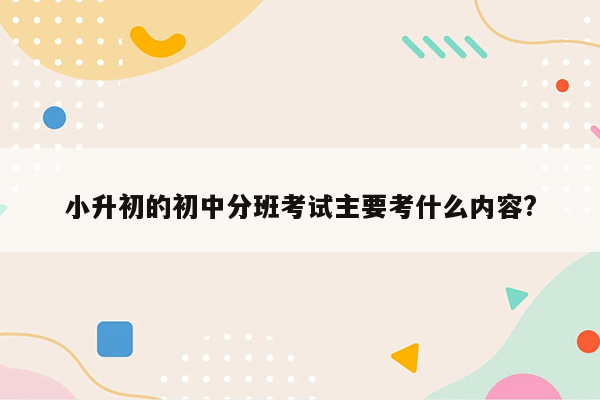 小升初的初中分班考试主要考什么内容?